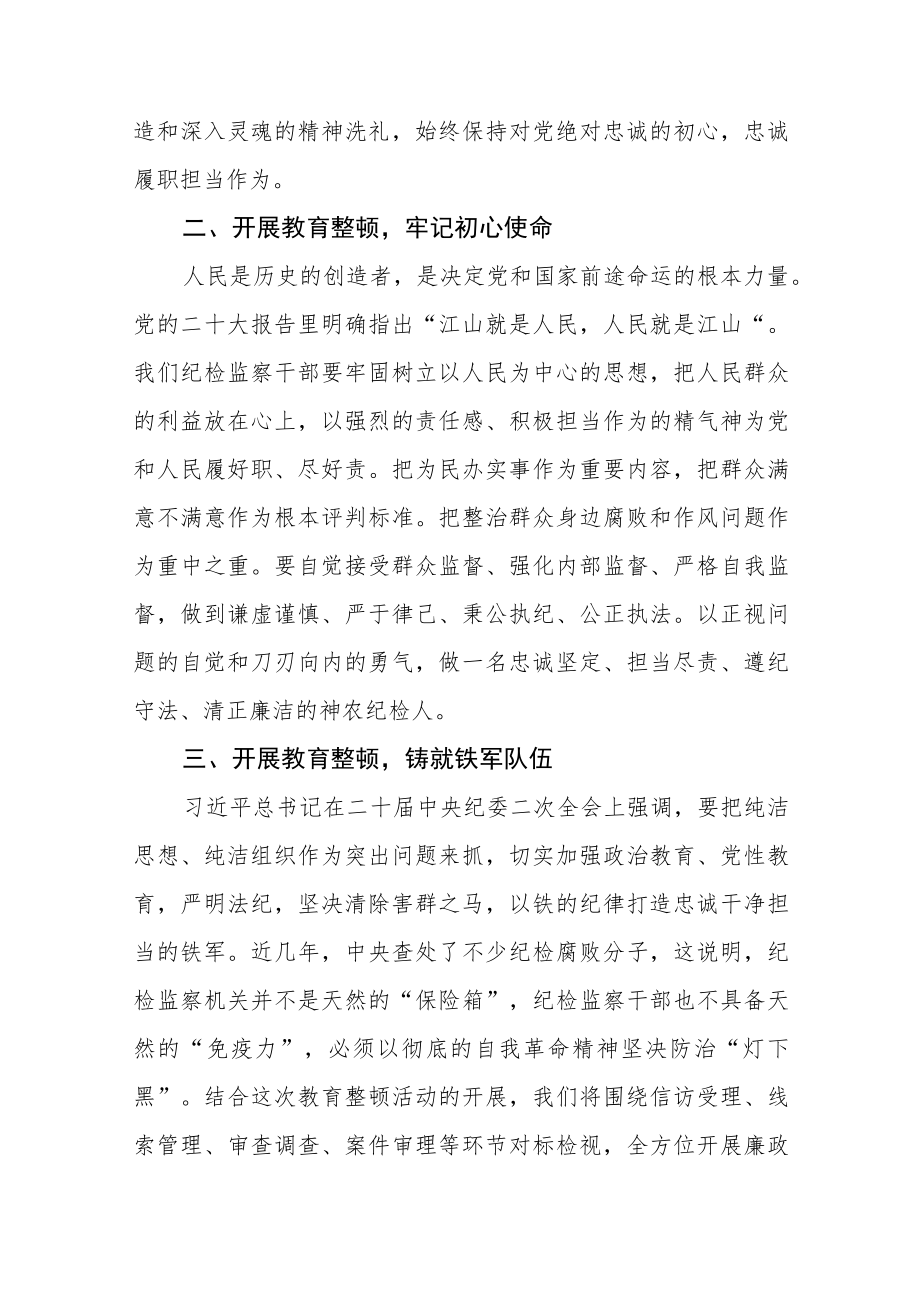 造和深入灵魂的精神洗礼，始终保持对党绝对忠诚的初心，忠诚履职担当作为。

二、开展教育整顿，牢记初心使命

人民是历史的创造者，是决定党和国家前途命运的根本力量。党的二十大报告里明确指出“江山就是人民，人民就是江山“。我们纪检监察干部要牢固树立以人民为中心的思想，把人民群众的利益放在心上，以强烈的责任感、积极担当作为的精气神为党和人民履好职、尽好责。把为民办实事作为重要内容，把群众满意不满意作为根本评判标准。把整治群众身边腐败和作风问题作为重中之重。要自觉接受群众监督、强化内部监督、严格自我监督，做到谦虚谨慎、严于律己、秉公执纪、公正执法。以正视问题的自觉和刀刃向内的勇气，做一名忠诚坚定、担当尽责、遵纪守法、清正廉洁的神农纪检人。

三、开展教育整顿，铸就铁军队伍

习近平总书记在二十届中央纪委二次全会上强调，要把纯洁思想、纯洁组织作为突出问题来抓，切实加强政治教育、党性教育，严明法纪，坚决清除害群之马，以铁的纪律打造忠诚干净担当的铁军。近几年，中央查处了不少纪检腐败分子，这说明，纪检监察机关并不是天然的“保险箱”，纪检监察干部也不具备天然的“免疫力”，必须以彻底的自我革命精神坚决防治“灯下黑”。结合这次教育整顿活动的开展，我们将围绕信访受理、线索管理、审查调查、案件审理等环节对标检视，全方位开展廉政